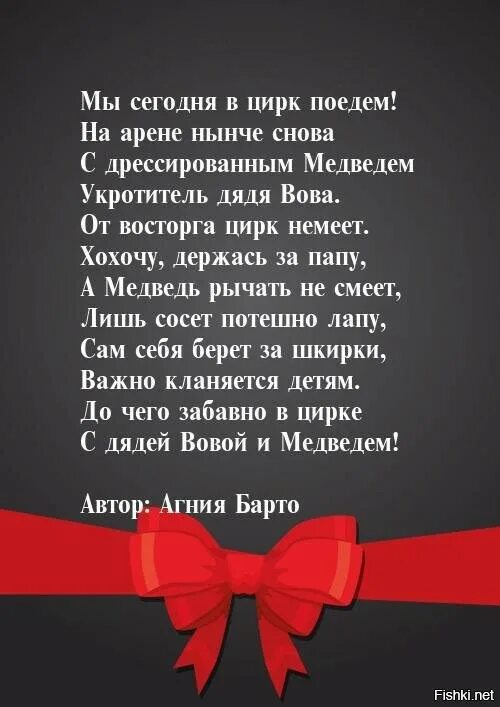 Мы сегодня в цирк поедем!
На арене нынче снова
С дрессированным Медведем
Укротитель дядя Вова.
От восторга цирк немеет.
Хохочу, держась за папу,
А Медведь рычать не смеет,
Лишь сосет потешно лапу,
Сам себя берет за шкирки,
Важно кланяется детям.
До чего забавно в цирке
С дядей Вовой и Медведем!

Автор: Агния Барто

Fishki.net